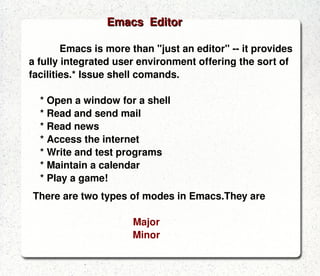 Emacs Editor

Emacs is more than "just an editor" -- it provides a fully integrated user environment offering the sort of facilities.* Issue shell comands.

* Open a window for a shell
* Read and send mail
* Read news
* Access the internet
* Write and test programs
* Maintain a calendar
* Play a game!

There are two types of modes in Emacs.They are

Major
Minor